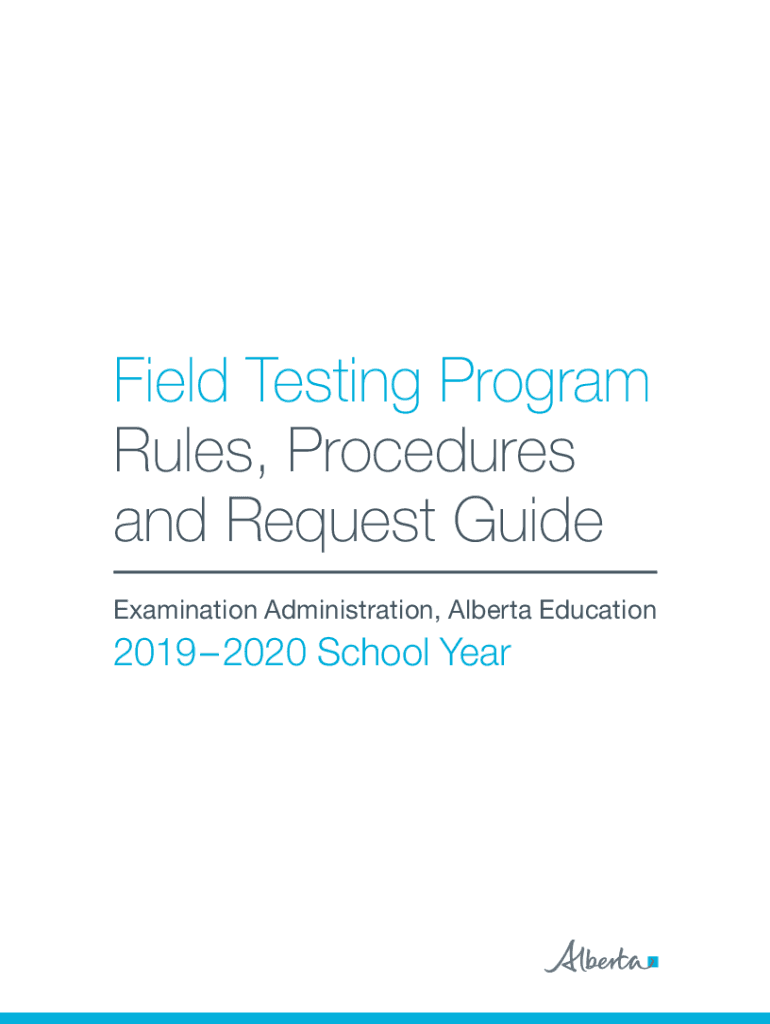 Field Testing Program
Rules, Procedures
and Request Guide

Examination Administration, Alberta Education

2019–2020 School Year

Alberta